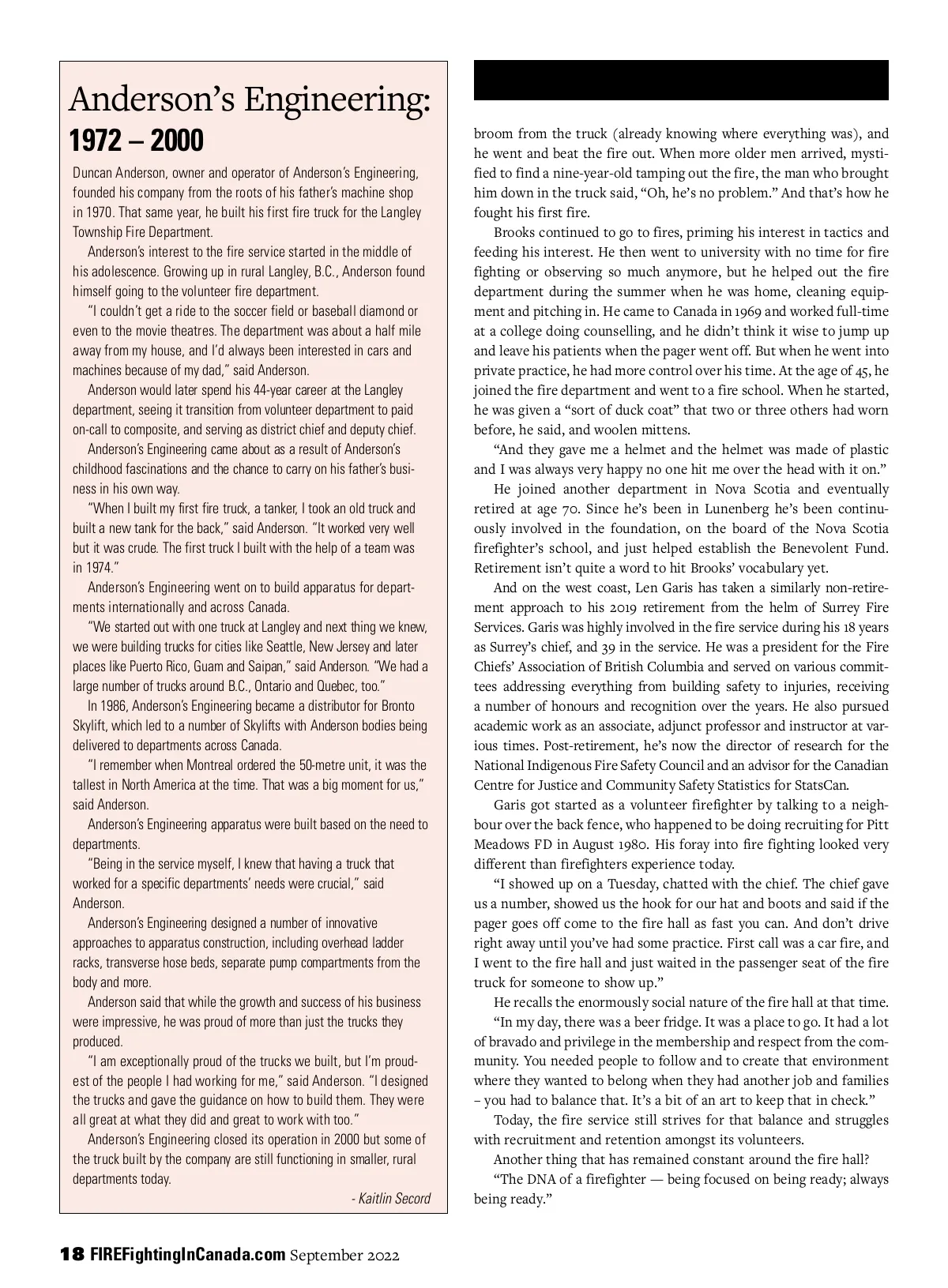 Anderson's Engineering:
1972 – 2000

Duncan Anderson, owner and operator of Anderson's Engineering, founded his company from the roots of his father's machine shop in 1970. That same year, he built his first fire truck for the Langley Township Fire Department.

Anderson's interest to the fire service started in the middle of his adolescence. Growing up in rural Langley, B.C., Anderson found himself going to the volunteer fire department.

"I couldn't get a ride to the soccer field or baseball diamond or even to the movie theatres. The department was about a half mile away from my house, and I'd always been interested in cars and machines because of my dad," said Anderson.

Anderson would later spend his 44-year career at the Langley department, seeing it transition from volunteer department to paid on-call to composite, and serving as district chief and deputy chief.

Anderson's Engineering came about as a result of Anderson's childhood fascinations and the chance to carry on his father's business in his own way.

"When I built my first fire truck, a tanker, I took an old truck and built a new tank for the back," said Anderson. "It worked very well but it was crude. The first truck I built with the help of a team was in 1974."

Anderson's Engineering went on to build apparatus for departments internationally and across Canada.

"We started out with one truck at Langley and next thing we knew, we were building trucks for cities like Seattle, New Jersey and later places like Puerto Rico, Guam and Saipan," said Anderson. "We had a large number of trucks around B.C., Ontario and Quebec, too."

In 1986, Anderson's Engineering became a distributor for Bronto Skylift, which led to a number of Skylifts with Anderson bodies being delivered to departments across Canada.

"I remember when Montreal ordered the 50-metre unit, it was the tallest in North America at the time. That was a big moment for us," said Anderson.

Anderson's Engineering apparatus were built based on the need to departments.

"Being in the service myself, I knew that having a truck that worked for a specific departments' needs were crucial," said Anderson.

Anderson's Engineering designed a number of innovative approaches to apparatus construction, including overhead ladder racks, transverse hose beds, separate pump compartments from the body and more.

Anderson said that while the growth and success of his business were impressive, he was proud of more than just the trucks they produced.

"I am exceptionally proud of the trucks we built, but I'm proudest of the people I had working for me," said Anderson. "I designed the trucks and gave the guidance on how to build them. They were all great at what they did and great to work with too."

Anderson's Engineering closed its operation in 2000 but some of the truck built by the company are still functioning in smaller, rural departments today.

- Kaitlin Secord

broom from the truck (already knowing where everything was), and he went and beat the fire out. When more older men arrived, mystified to find a nine-year-old tamping out the fire, the man who brought him down in the truck said, "Oh, he's no problem." And that's how he fought his first fire.

Brooks continued to go to fires, priming his interest in tactics and feeding his interest. He then went to university with no time for fire fighting or observing so much anymore, but he helped out the fire department during the summer when he was home, cleaning equipment and pitching in. He came to Canada in 1969 and worked full-time at a college doing counselling, and he didn't think it wise to jump up and leave his patients when the pager went off. But when he went into private practice, he had more control over his time. At the age of 45, he joined the fire department and went to a fire school. When he started, he was given a "sort of duck coat" that two or three others had worn before, he said, and woolen mittens.

"And they gave me a helmet and the helmet was made of plastic and I was always very happy no one hit me over the head with it on."

He joined another department in Nova Scotia and eventually retired at age 70. Since he's been in Lunenberg he's been continuously involved in the foundation, on the board of the Nova Scotia firefighter's school, and just helped establish the Benevolent Fund. Retirement isn't quite a word to hit Brooks' vocabulary yet.

And on the west coast, Len Garis has taken a similarly non-retirement approach to his 2019 retirement from the helm of Surrey Fire Services. Garis was highly involved in the fire service during his 18 years as Surrey's chief, and 39 in the service. He was a president for the Fire Chiefs' Association of British Columbia and served on various committees addressing everything from building safety to injuries, receiving a number of honours and recognition over the years. He also pursued academic work as an associate, adjunct professor and instructor at various times. Post-retirement, he's now the director of research for the National Indigenous Fire Safety Council and an advisor for the Canadian Centre for Justice and Community Safety Statistics for StatsCan.

Garis got started as a volunteer firefighter by talking to a neighbour over the back fence, who happened to be doing recruiting for Pitt Meadows FD in August 1980. His foray into fire fighting looked very different than firefighters experience today.

"I showed up on a Tuesday, chatted with the chief. The chief gave us a number, showed us the hook for our hat and boots and said if the pager goes off come to the fire hall as fast you can. And don't drive right away until you've had some practice. First call was a car fire, and I went to the fire hall and just waited in the passenger seat of the fire truck for someone to show up."

He recalls the enormously social nature of the fire hall at that time.

"In my day, there was a beer fridge. It was a place to go. It had a lot of bravado and privilege in the membership and respect from the community. You needed people to follow and to create that environment where they wanted to belong when they had another job and families – you had to balance that. It's a bit of an art to keep that in check."

Today, the fire service still strives for that balance and struggles with recruitment and retention amongst its volunteers.

Another thing that has remained constant around the fire hall?

"The DNA of a firefighter — being focused on being ready; always being ready."

18 FIREFightingInCanada.com September 2022